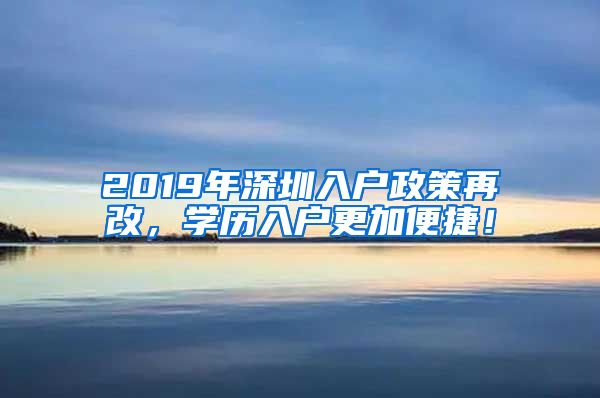 2019年深圳入户政策再改，学历入户更加便捷！